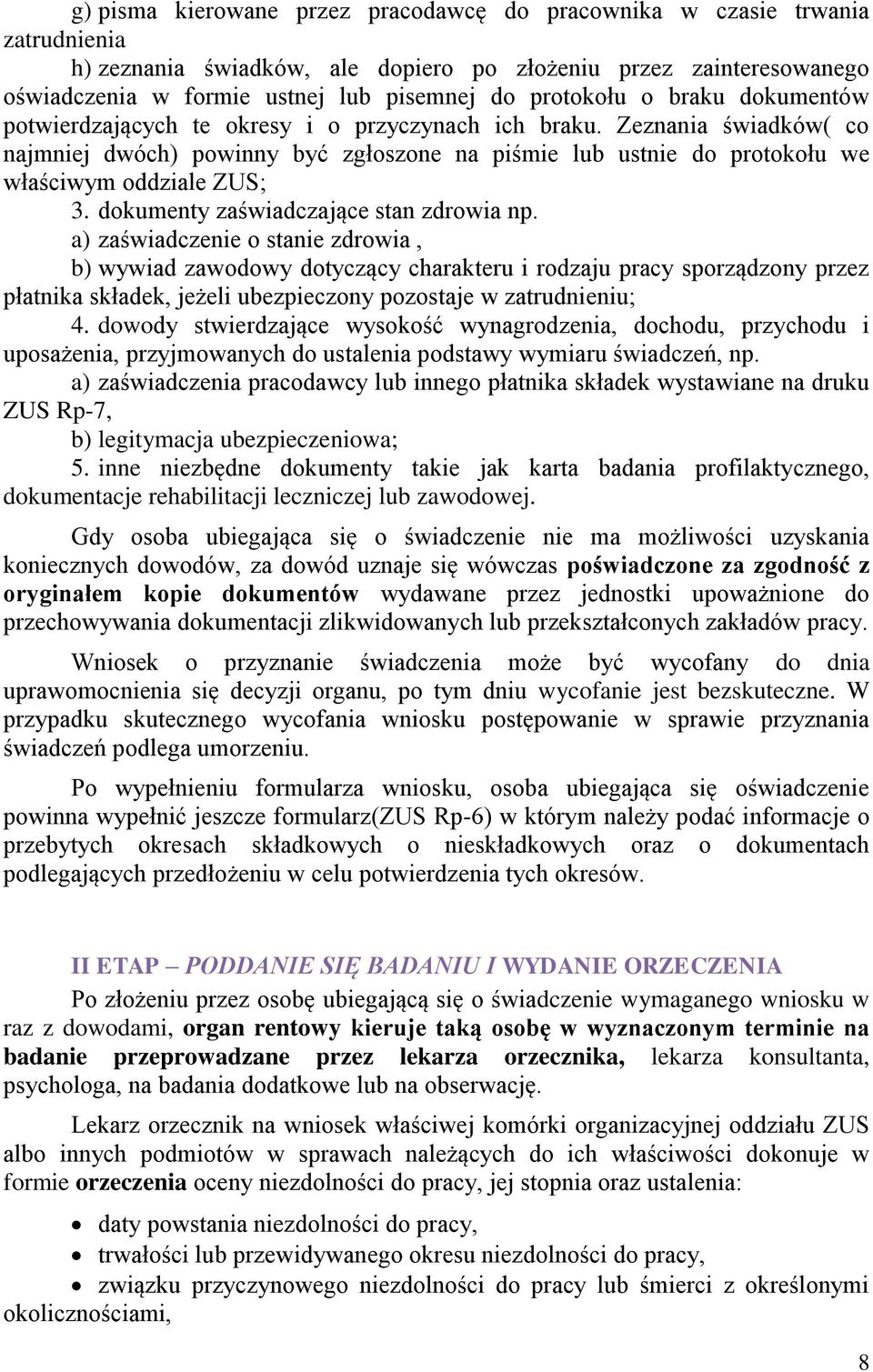 g) pisma kierowane przez pracodawcę do pracownika w czasie trwania zatrudnienia

h) zeznania świadków, ale dopiero po złożeniu przez zainteresowanego oświadczenia w formie ustnej lub pisemnej do protokołu o braku dokumentów potwierdzających te okresy i o przyczynach ich braku. Zeznania świadków( co najmniej dwóch) powinny być zgłoszone na piśmie lub ustnie do protokołu we właściwym oddziale ZUS;

3. dokumenty zaświadczające stan zdrowia np.

a) zaświadczenie o stanie zdrowia ,

b) wywiad zawodowy dotyczący charakteru i rodzaju pracy sporządzony przez płatnika składek, jeżeli ubezpieczony pozostaje w zatrudnieniu;

4. dowody stwierdzające wysokość wynagrodzenia, dochodu, przychodu i uposażenia, przyjmowanych do ustalenia podstawy wymiaru świadczeń, np.

a) zaświadczenia pracodawcy lub innego płatnika składek wystawiane na druku ZUS Rp-7,

b) legitymacja ubezpieczeniowa;

5. inne niezbędne dokumenty takie jak karta badania profilaktycznego, dokumentacje rehabilitacji leczniczej lub zawodowej.

Gdy osoba ubiegająca się o świadczenie nie ma możliwości uzyskania koniecznych dowodów, za dowód uznaje się wówczas poświadczone za zgodność z oryginałem kopie dokumentów wydawane przez jednostki upoważnione do przechowywania dokumentacji zlikwidowanych lub przekształconych zakładów pracy.

Wniosek o przyznanie świadczenia może być wycofany do dnia uprawomocnienia się decyzji organu, po tym dniu wycofanie jest bezskuteczne. W przypadku skutecznego wycofania wniosku postępowanie w sprawie przyznania świadczeń podlega umorzeniu.

Po wypełnieniu formularza wniosku, osoba ubiegająca się oświadczenie powinna wypełnić jeszcze formularz(ZUS Rp-6) w którym należy podać informacje o przebytych okresach składkowych o nieskładkowych oraz o dokumentach podlegających przedłożeniu w celu potwierdzenia tych okresów.

II ETAP – PODDANIE SIĘ BADANIU I WYDANIE ORZECZENIA

Po złożeniu przez osobę ubiegającą się o świadczenie wymaganego wniosku w raz z dowodami, organ rentowy kieruje taką osobę w wyznaczonym terminie na badanie przeprowadzane przez lekarza orzecznika, lekarza konsultanta, psychologa, na badania dodatkowe lub na obserwację.

Lekarz orzecznik na wniosek właściwej komórki organizacyjnej oddziału ZUS albo innych podmiotów w sprawach należących do ich właściwości dokonuje w formie orzeczenia oceny niezdolności do pracy, jej stopnia oraz ustalenia:

• daty powstania niezdolności do pracy,
• trwałości lub przewidywanego okresu niezdolności do pracy,
• związku przyczynowego niezdolności do pracy lub śmierci z określonymi okolicznościami,

8